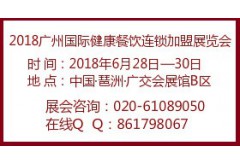 2018广州国际健康餐饮连锁加盟展览会

时 间：2018年6月28日—30日

地 点：中国·琶洲·广交会展馆B区

展会咨询：020-61089050

在线Q Q：861798067